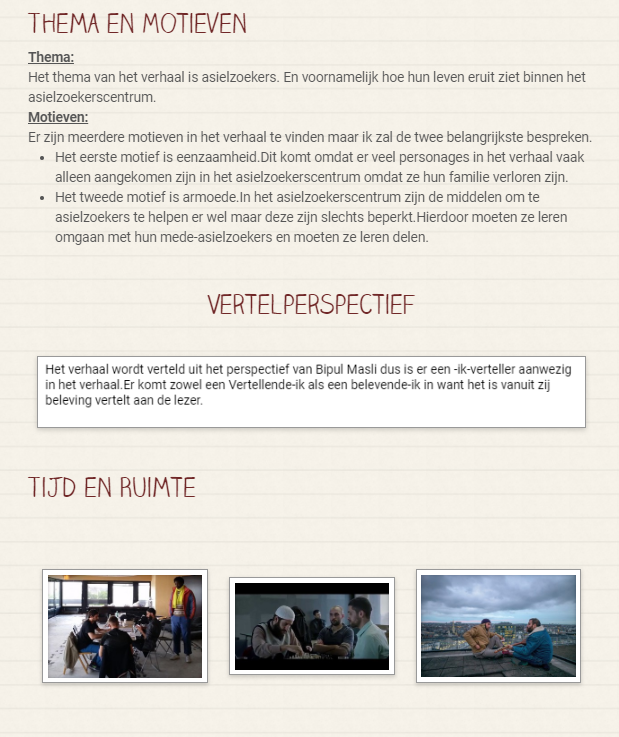 THEMA EN MOTIEVEN

Thema:
Het thema van het verhaal is asielzoekers. En voornamelijk hoe hun leven eruit ziet binnen het asielzoekerscentrum.

Motieven:
Er zijn meerdere motieven in het verhaal te vinden maar ik zal de twee belangrijkste bespreken.

- Het eerste motief is eenzaamheid.Dit komt omdat er veel personages in het verhaal vaak alleen aangekomen zijn in het asielzoekerscentrum omdat ze hun familie verloren zijn.
- Het tweede motief is armoede.In het asielzoekerscentrum zijn de middelen om te asielzoekers te helpen er wel maar deze zijn slechts beperkt.Hierdoor moeten ze leren omgaan met hun mede-asielzoekers en moeten ze leren delen.

VERTELPERSPECTIEF

Het verhaal wordt verteld uit het perspectief van Bipul Masli dus is er een -ik-verteller aanwezig in het verhaal.Er komt zowel een Vertellende-ik als een belevende-ik in want het is vanuit zij beleving vertelt aan de lezer.

TIJD EN RUIMTE